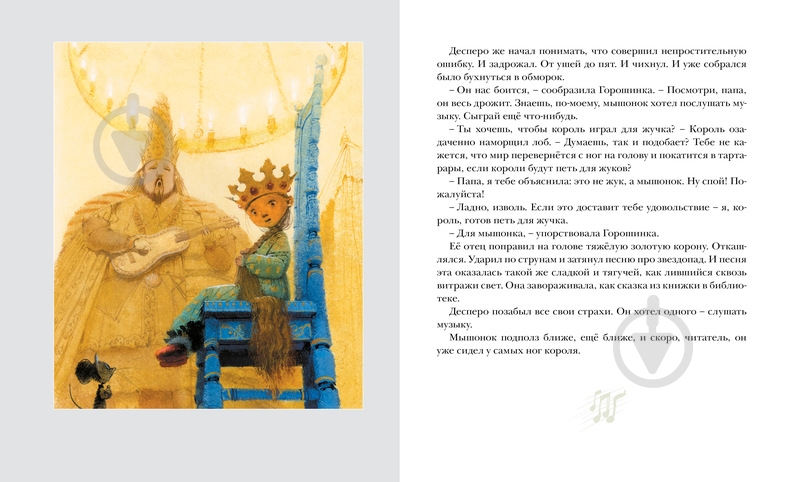 Десперо же начал понимать, что совершил непростительную ошибку. И задрожал. От ушей до пят. И чихнул. И уже собрался было бухнуться в обморок.

– Он нас боится, – сообразила Горошинка. – Посмотри, папа, он весь дрожит. Знаешь, по-моему, мышонок хотел послушать музыку. Сыграй ещё что-нибудь.

– Ты хочешь, чтобы король играл для жучка? – Король озадаченно наморщил лоб. – Думаешь, так и подобает? Тебе не кажется, что мир перевернётся с ног на голову и покатится в тартарары, если короли будут петь для жуков?

– Папа, я тебе объяснила: это не жук, а мышонок. Ну спой! Пожалуйста!

– Ладно, изволь. Если это доставит тебе удовольствие – я, король, готов петь для жучка.

– Для мышонка, – упорствовала Горошинка.

Её отец поправил на голове тяжёлую золотую корону. Откашлялся. Ударил по струнам и затянул песню про звездопад. И песня эта оказалась такой же сладкой и тягучей, как лившийся сквозь витражи свет. Она завораживала, как сказка из книжки в библиотеке.

Десперо позабыл все свои страхи. Он хотел одного – слушать музыку.

Мышонок подполз ближе, ещё ближе, и скоро, читатель, он уже сидел у самых ног короля.